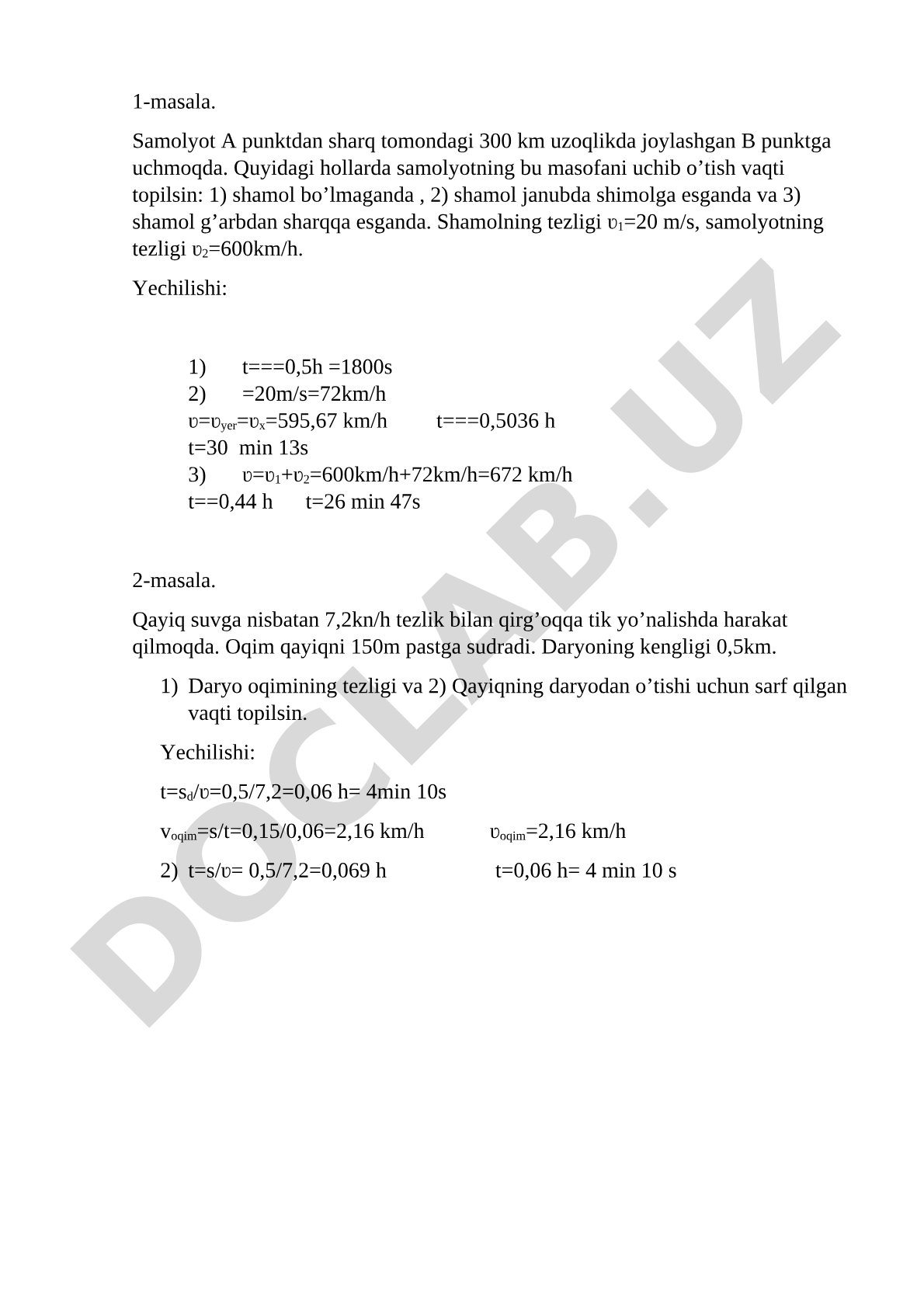 1-masala.

Samolyot A punktdan sharq tomondagi 300 km uzoqlikda joylashgan B punktga uchmoqda. Quyidagi hollarda samolyotning bu masofani uchib o’tish vaqti topilsin: 1) shamol bo’lmaganda , 2) shamol janubda shimolga esganda va 3) shamol g’arbdan sharqqa esganda. Shamolning tezligi $\upsilon_1$=20 m/s, samolyotning tezligi $\upsilon_2$=600km/h.

Yechilishi:

1) t===0,5h =1800s
2) =20m/s=72km/h
$\upsilon$=$\upsilon_{yer}$=$\upsilon_x$=595,67 km/h t===0,5036 h
t=30 min 13s
3) $\upsilon$=$\upsilon_1$+$\upsilon_2$=600km/h+72km/h=672 km/h
t==0,44 h t=26 min 47s

2-masala.

Qayiq suvga nisbatan 7,2kn/h tezlik bilan qirg’oqqa tik yo’nalishda harakat qilmoqda. Oqim qayiqni 150m pastga sudradi. Daryoning kengligi 0,5km.

1) Daryo oqimining tezligi va 2) Qayiqning daryodan o’tishi uchun sarf qilgan vaqti topilsin.

Yechilishi:

t=$s_d$/$\upsilon$=0,5/7,2=0,06 h= 4min 10s

$v_{oqim}$=s/t=0,15/0,06=2,16 km/h $\upsilon_{oqim}$=2,16 km/h

2) t=s/$\upsilon$= 0,5/7,2=0,069 h t=0,06 h= 4 min 10 s

DOCLAB.UZ